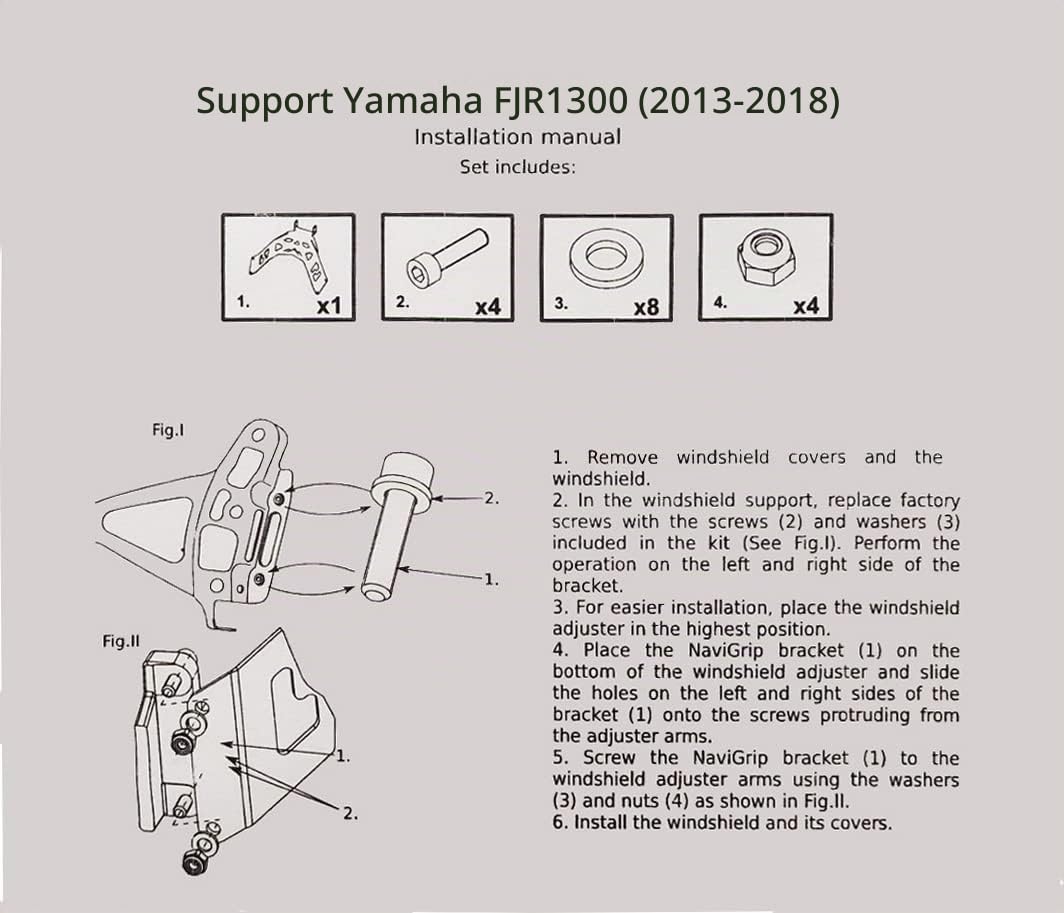 Support Yamaha FJR1300 (2013-2018)
Installation manual
Set includes:

1. x1
2. x4
3. x8
4. x4

Fig.I
2.
1.

Fig.II
1.
2.

1. Remove windshield covers and the windshield.
2. In the windshield support, replace factory screws with the screws (2) and washers (3) included in the kit (See Fig.I). Perform the operation on the left and right side of the bracket.
3. For easier installation, place the windshield adjuster in the highest position.
4. Place the NaviGrip bracket (1) on the bottom of the windshield adjuster and slide the holes on the left and right sides of the bracket (1) onto the screws protruding from the adjuster arms.
5. Screw the NaviGrip bracket (1) to the windshield adjuster arms using the washers (3) and nuts (4) as shown in Fig.II.
6. Install the windshield and its covers.